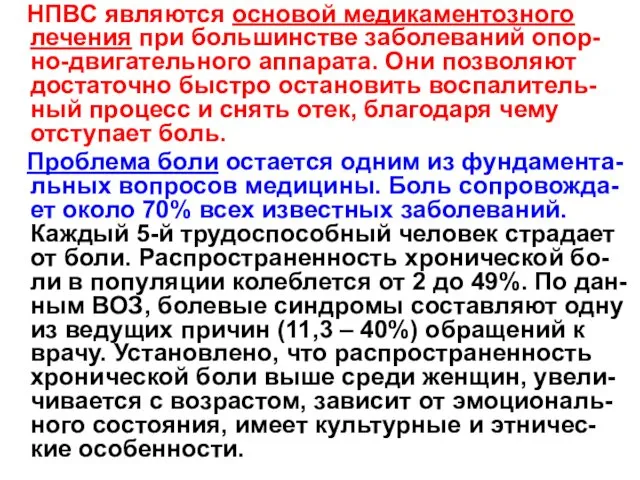 НПВС являются основой медикаментозного лечения при большинстве заболеваний опорно-двигательного аппарата. Они позволяют достаточно быстро остановить воспалительный процесс и снять отек, благодаря чему отступает боль.

Проблема боли остается одним из фундаментальных вопросов медицины. Боль сопровождает около 70% всех известных заболеваний. Каждый 5-й трудоспособный человек страдает от боли. Распространенность хронической боли в популяции колеблется от 2 до 49%. По данным ВОЗ, болевые синдромы составляют одну из ведущих причин (11,3 – 40%) обращений к врачу. Установлено, что распространенность хронической боли выше среди женщин, увеличивается с возрастом, зависит от эмоционального состояния, имеет культурные и этнические особенности.